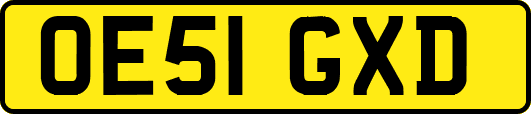 OE51 GXD